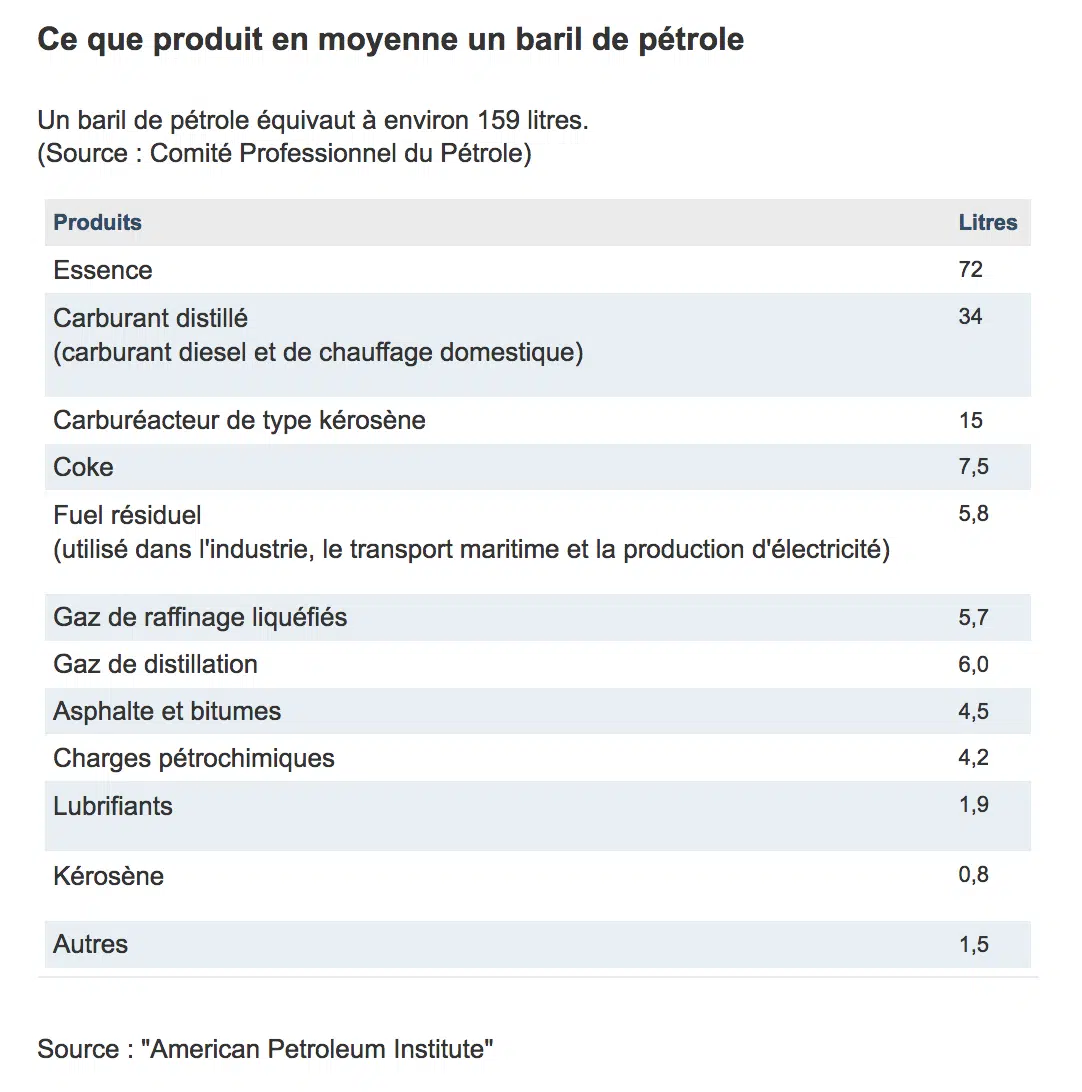 Ce que produit en moyenne un baril de pétrole

Un baril de pétrole équivaut à environ 159 litres.
(Source : Comité Professionnel du Pétrole)

| Produits | Litres |
|---|---|
| Essence | 72 |
| Carburant distillé (carburant diesel et de chauffage domestique) | 34 |
| Carburéacteur de type kérosène | 15 |
| Coke | 7,5 |
| Fuel résiduel (utilisé dans l'industrie, le transport maritime et la production d'électricité) | 5,8 |
| Gaz de raffinage liquéfiés | 5,7 |
| Gaz de distillation | 6,0 |
| Asphalte et bitumes | 4,5 |
| Charges pétrochimiques | 4,2 |
| Lubrifiants | 1,9 |
| Kérosène | 0,8 |
| Autres | 1,5 |

Source : "American Petroleum Institute"